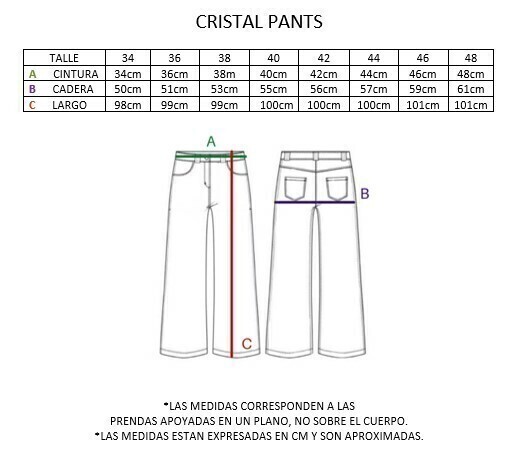 CRISTAL PANTS

| TALLE | 34 | 36 | 38 | 40 | 42 | 44 | 46 | 48 |
|---|---|---|---|---|---|---|---|---|
| A CINTURA | 34cm | 36cm | 38m | 40cm | 42cm | 44cm | 46cm | 48cm |
| B CADERA | 50cm | 51cm | 53cm | 55cm | 56cm | 57cm | 59cm | 61cm |
| C LARGO | 98cm | 99cm | 99cm | 100cm | 100cm | 100cm | 101cm | 101cm |

A

B

C

*LAS MEDIDAS CORRESPONDEN A LAS PRENDAS APOYADAS EN UN PLANO, NO SOBRE EL CUERPO.
*LAS MEDIDAS ESTAN EXPRESADAS EN CM Y SON APROXIMADAS.